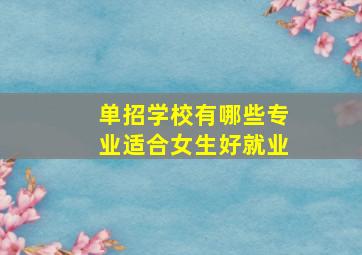 单招学校有哪些专业适合女生好就业